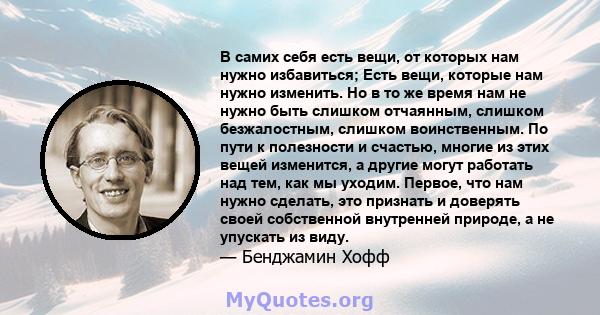 В самих себя есть вещи, от которых нам нужно избавиться; Есть вещи, которые нам нужно изменить. Но в то же время нам не нужно быть слишком отчаянным, слишком безжалостным, слишком воинственным. По пути к полезности и счастью, многие из этих вещей изменится, а другие могут работать над тем, как мы уходим. Первое, что нам нужно сделать, это признать и доверять своей собственной внутренней природе, а не упускать из виду.
— Бенджамин Хофф

MyQuotes.org